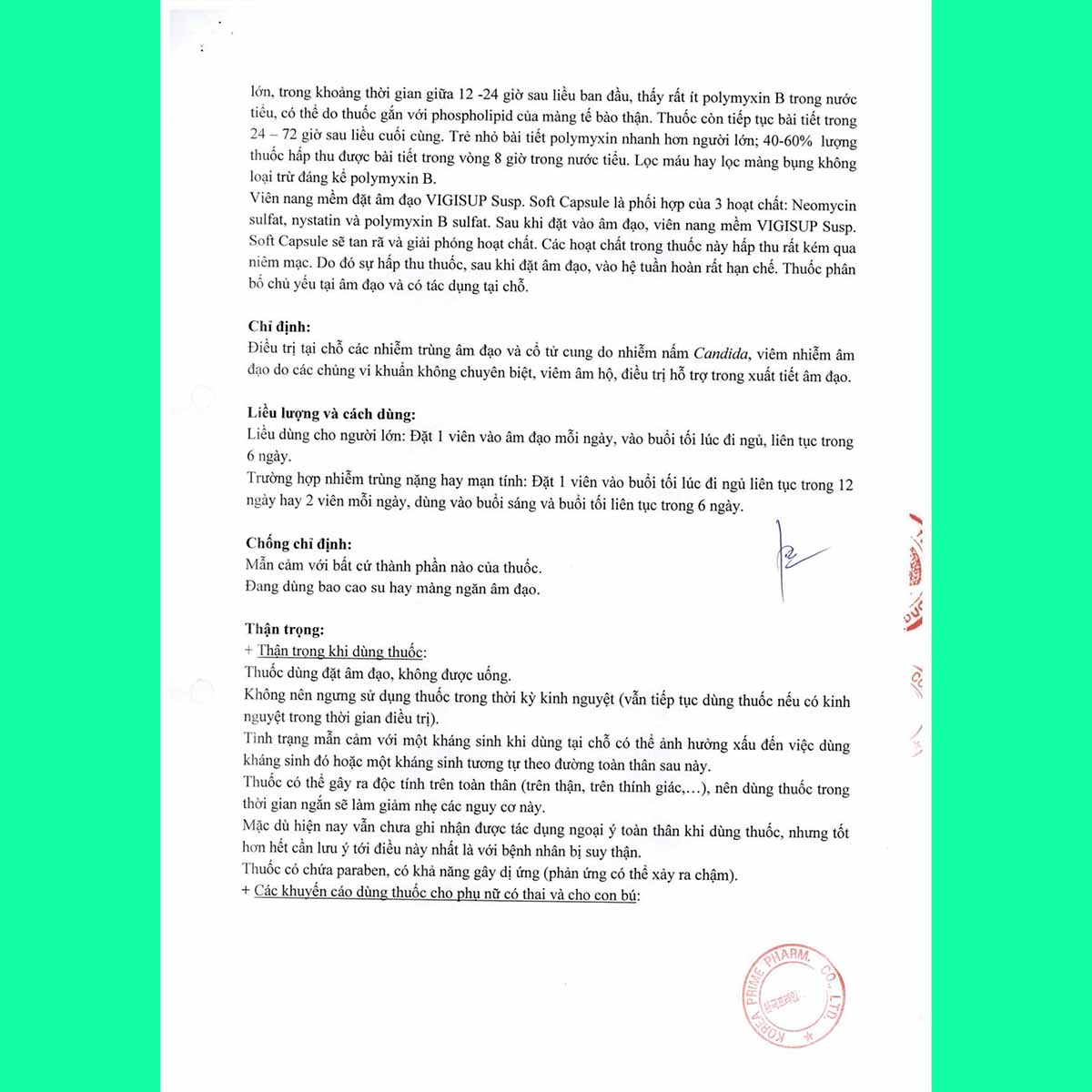 lớn, trong khoảng thời gian giữa 12 -24 giờ sau liều ban đầu, thấy rất ít polymyxin B trong nước tiểu, có thể do thuốc gắn với phospholipid của màng tế bào thận. Thuốc còn tiếp tục bài tiết trong 24 – 72 giờ sau liều cuối cùng. Trẻ nhỏ bài tiết polymyxin nhanh hơn người lớn; 40-60% lượng thuốc hấp thu được bài tiết trong vòng 8 giờ trong nước tiểu. Lọc máu hay lọc màng bụng không loại trừ đáng kể polymyxin B.
Viên nang mềm đặt âm đạo VIGISUP Susp. Soft Capsule là phối hợp của 3 hoạt chất: Neomycin sulfat, nystatin và polymyxin B sulfat. Sau khi đặt vào âm đạo, viên nang mềm VIGISUP Susp. Soft Capsule sẽ tan rã và giải phóng hoạt chất. Các hoạt chất trong thuốc này hấp thu rất kém qua niêm mạc. Do đó sự hấp thu thuốc, sau khi đặt âm đạo, vào hệ tuần hoàn rất hạn chế. Thuốc phân bố chủ yếu tại âm đạo và có tác dụng tại chỗ.

Chỉ định:
Điều trị tại chỗ các nhiễm trùng âm đạo và cổ tử cung do nhiễm nấm Candida, viêm nhiễm âm đạo do các chủng vi khuẩn không chuyên biệt, viêm âm hộ, điều trị hỗ trợ trong xuất tiết âm đạo.

Liều lượng và cách dùng:
Liều dùng cho người lớn: Đặt 1 viên vào âm đạo mỗi ngày, vào buổi tối lúc đi ngủ, liên tục trong 6 ngày.
Trường hợp nhiễm trùng nặng hay mạn tính: Đặt 1 viên vào buổi tối lúc đi ngủ liên tục trong 12 ngày hay 2 viên mỗi ngày, dùng vào buổi sáng và buổi tối liên tục trong 6 ngày.

Chống chỉ định:
Mẫn cảm với bất cứ thành phần nào của thuốc.
Đang dùng bao cao su hay màng ngăn âm đạo.

Thận trọng:
+ Thận trọng khi dùng thuốc:
Thuốc dùng đặt âm đạo, không được uống.
Không nên ngưng sử dụng thuốc trong thời kỳ kinh nguyệt (vẫn tiếp tục dùng thuốc nếu có kinh nguyệt trong thời gian điều trị).
Tình trạng mẫn cảm với một kháng sinh khi dùng tại chỗ có thể ảnh hưởng xấu đến việc dùng kháng sinh đó hoặc một kháng sinh tương tự theo đường toàn thân sau này.
Thuốc có thể gây ra độc tính trên toàn thân (trên thận, trên thính giác,…), nên dùng thuốc trong thời gian ngắn sẽ làm giảm nhẹ các nguy cơ này.
Mặc dù hiện nay vẫn chưa ghi nhận được tác dụng ngoại ý toàn thân khi dùng thuốc, nhưng tốt hơn hết cần lưu ý tới điều này nhất là với bệnh nhân bị suy thận.
Thuốc có chứa paraben, có khả năng gây dị ứng (phản ứng có thể xảy ra chậm).
+ Các khuyến cáo dùng thuốc cho phụ nữ có thai và cho con bú:

KOREA PRIME PHARM. CO., LTD.